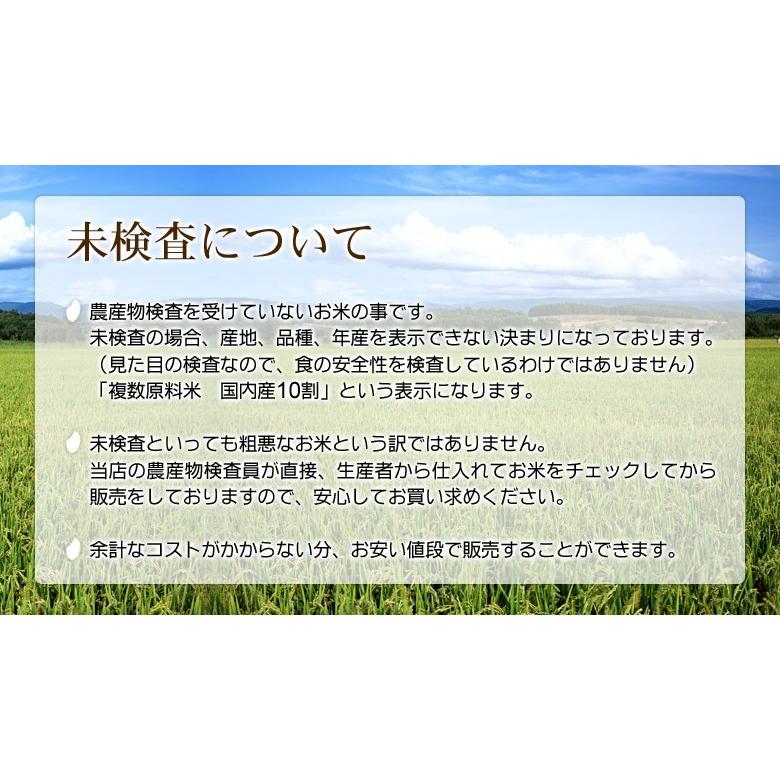 未検査について

農産物検査を受けていないお米の事です。
未検査の場合、産地、品種、年産を表示できない決まりになっております。
（見た目の検査なので、食の安全性を検査しているわけではありません）
「複数原料米　国内産10割」という表示になります。

未検査といっても粗悪なお米という訳ではありません。
当店の農産物検査員が直接、生産者から仕入れてお米をチェックしてから販売をしておりますので、安心してお買い求めください。

余計なコストがかからない分、お安い値段で販売することができます。